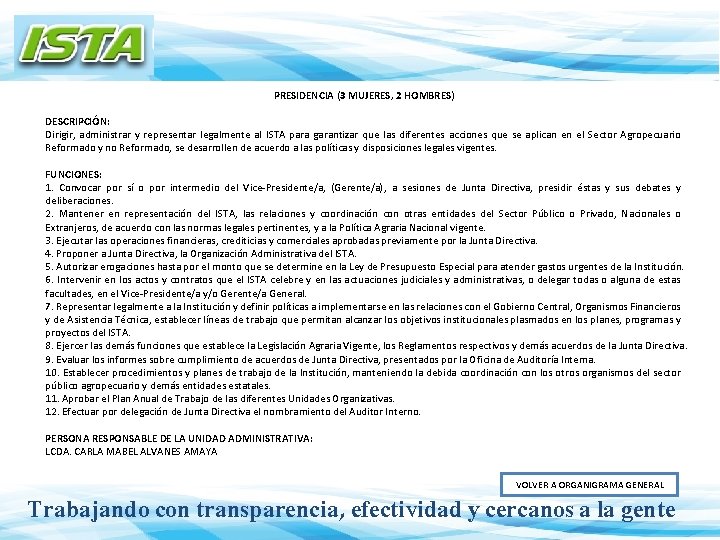 ISTA

PRESIDENCIA (3 MUJERES, 2 HOMBRES)

DESCRIPCIÓN:
Dirigir, administrar y representar legalmente al ISTA para garantizar que las diferentes acciones que se aplican en el Sector Agropecuario Reformado y no Reformado, se desarrollen de acuerdo a las políticas y disposiciones legales vigentes.

FUNCIONES:
1. Convocar por sí o por intermedio del Vice-Presidente/a, (Gerente/a), a sesiones de Junta Directiva, presidir éstas y sus debates y deliberaciones.
2. Mantener en representación del ISTA, las relaciones y coordinación con otras entidades del Sector Público o Privado, Nacionales o Extranjeros, de acuerdo con las normas legales pertinentes, y a la Política Agraria Nacional vigente.
3. Ejecutar las operaciones financieras, crediticias y comerciales aprobadas previamente por la Junta Directiva.
4. Proponer a Junta Directiva, la Organización Administrativa del ISTA.
5. Autorizar erogaciones hasta por el monto que se determine en la Ley de Presupuesto Especial para atender gastos urgentes de la Institución.
6. Intervenir en los actos y contratos que el ISTA celebre y en las actuaciones judiciales y administrativas, o delegar todas o alguna de estas facultades, en el Vice-Presidente/a y/o Gerente/a General.
7. Representar legalmente a la Institución y definir políticas a implementarse en las relaciones con el Gobierno Central, Organismos Financieros y de Asistencia Técnica, establecer líneas de trabajo que permitan alcanzar los objetivos institucionales plasmados en los planes, programas y proyectos del ISTA.
8. Ejercer las demás funciones que establece la Legislación Agraria Vigente, los Reglamentos respectivos y demás acuerdos de la Junta Directiva.
9. Evaluar los informes sobre cumplimiento de acuerdos de Junta Directiva, presentados por la Oficina de Auditoría Interna.
10. Establecer procedimientos y planes de trabajo de la Institución, manteniendo la debida coordinación con los otros organismos del sector público agropecuario y demás entidades estatales.
11. Aprobar el Plan Anual de Trabajo de las diferentes Unidades Organizativas.
12. Efectuar por delegación de Junta Directiva el nombramiento del Auditor Interno.

PERSONA RESPONSABLE DE LA UNIDAD ADMINISTRATIVA:
LCDA. CARLA MABEL ALVANES AMAYA

VOLVER A ORGANIGRAMA GENERAL

Trabajando con transparencia, efectividad y cercanos a la gente